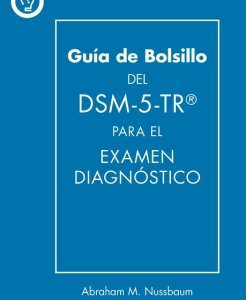 Guía de Bolsillo
DEL
DSM-5-TR®
PARA EL
EXAMEN
DIAGNÓSTICO

Abraham M. Nussbaum